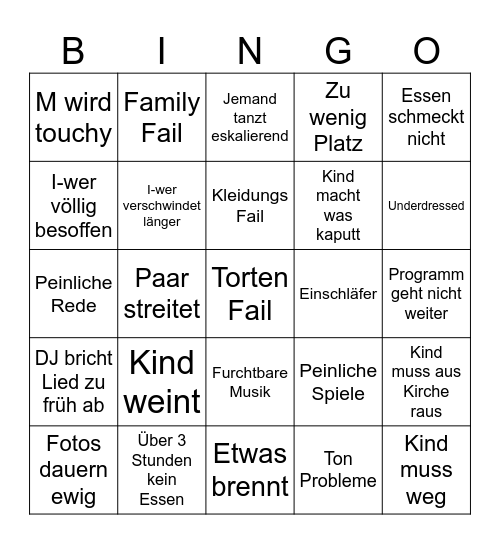 | B | I | N | G | O |
|---|---|---|---|---|
| M wird touchy | Family Fail | Jemand tanzt eskalierend | Zu wenig Platz | Essen schmeckt nicht |
| I-wer völlig besoffen | I-wer verschwindet länger | Kleidungs Fail | Kind macht was kaputt | Underdressed |
| Peinliche Rede | Paar streitet | Torten Fail | Einschläfer | Programm geht nicht weiter |
| DJ bricht Lied zu früh ab | Kind weint | Furchtbare Musik | Peinliche Spiele | Kind muss aus Kirche raus |
| Fotos dauern ewig | Über 3 Stunden kein Essen | Etwas brennt | Ton Probleme | Kind muss weg |